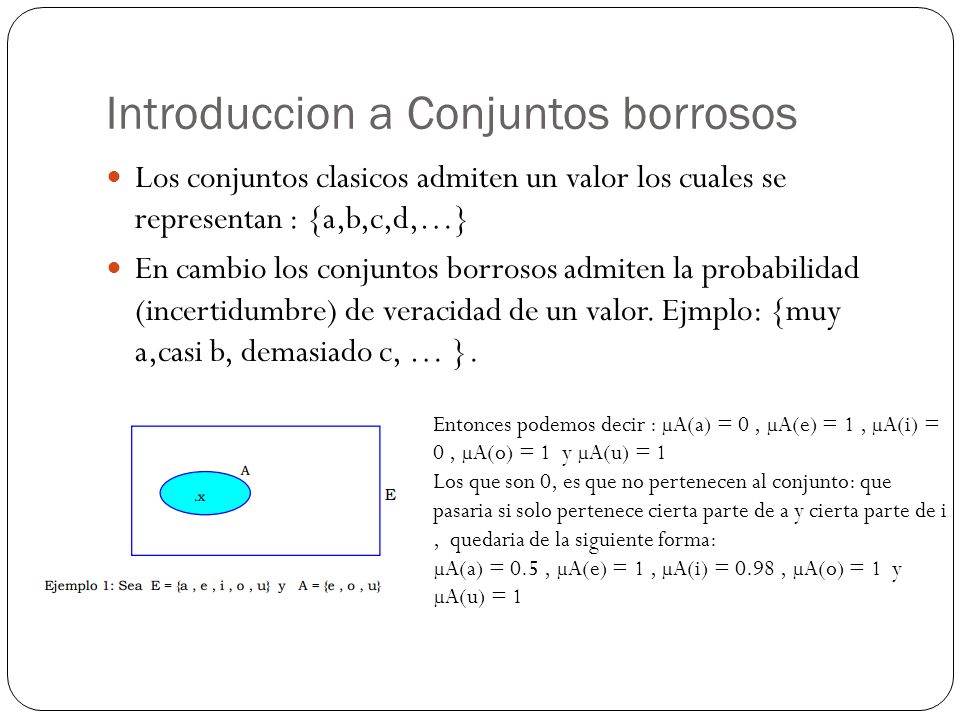 Introduccion a Conjuntos borrosos

Los conjuntos clasicos admiten un valor los cuales se representan : {a,b,c,d,…}

En cambio los conjuntos borrosos admiten la probabilidad (incertidumbre) de veracidad de un valor. Ejmplo: {muy a,casi b, demasiado c, … }.

A

.x

E

Ejemplo 1: Sea E = {a , e , i , o , u} y A = {e , o , u}

Entonces podemos decir : μA(a) = 0 , μA(e) = 1 , μA(i) = 0 , μA(o) = 1 y μA(u) = 1
Los que son 0, es que no pertenecen al conjunto: que pasaria si solo pertenece cierta parte de a y cierta parte de i , quedaria de la siguiente forma:
μA(a) = 0.5 , μA(e) = 1 , μA(i) = 0.98 , μA(o) = 1 y μA(u) = 1